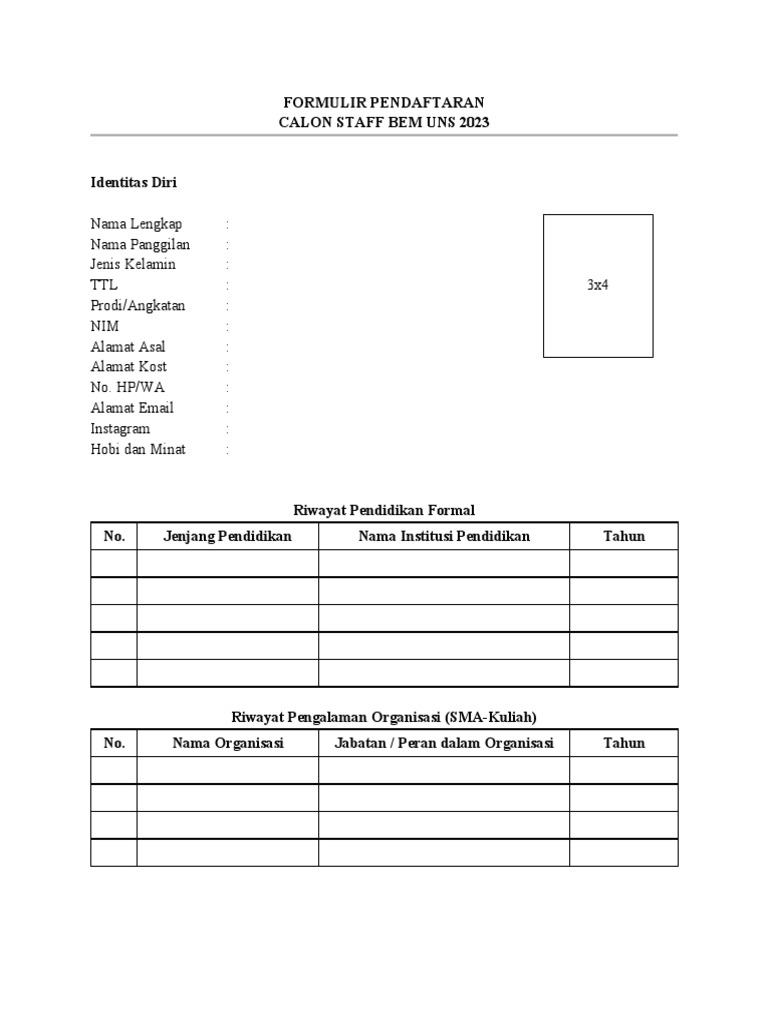 FORMULIR PENDAFTARAN
CALON STAFF BEM UNS 2023

Identitas Diri

Nama Lengkap :
Nama Panggilan :
Jenis Kelamin :
TTL :
Prodi/Angkatan :
NIM :
Alamat Asal :
Alamat Kost :
No. HP/WA :
Alamat Email :
Instagram :
Hobi dan Minat :

3x4

Riwayat Pendidikan Formal

| No. | Jenjang Pendidikan | Nama Institusi Pendidikan | Tahun |
|---|---|---|---|
| | | | |
| | | | |
| | | | |
| | | | |
| | | | |

Riwayat Pengalaman Organisasi (SMA-Kuliah)

| No. | Nama Organisasi | Jabatan / Peran dalam Organisasi | Tahun |
|---|---|---|---|
| | | | |
| | | | |
| | | | |
| | | | |